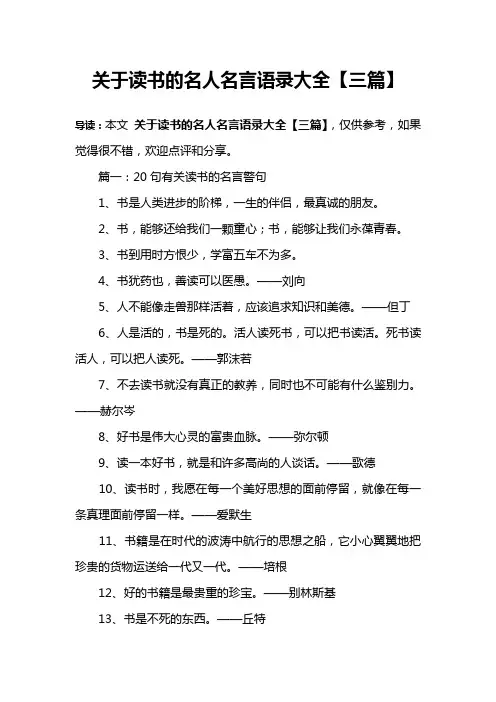 关于读书的名人名言语录大全【三篇】

导读：本文 关于读书的名人名言语录大全【三篇】，仅供参考，如果觉得很不错，欢迎点评和分享。

篇一：20 句有关读书的名言警句

1、书是人类进步的阶梯，一生的伴侣，最真诚的朋友。

2、书，能够还给我们一颗童心；书，能够让我们永葆青春。

3、书到用时方恨少，学富五车不为多。

4、书犹药也，善读可以医愚。——刘向

5、人不能像走兽那样活着，应该追求知识和美德。——但丁

6、人是活的，书是死的。活人读死书，可以把书读活。死书读活人，可以把人读死。——郭沫若

7、不去读书就没有真正的教养，同时也不可能有什么鉴别力。——赫尔岑

8、好书是伟大心灵的富贵血脉。——弥尔顿

9、读一本好书，就是和许多高尚的人谈话。——歌德

10、读书时，我愿在每一个美好思想的面前停留，就像在每一条真理面前停留一样。——爱默生

11、书籍是在时代的波涛中航行的思想之船，它小心翼翼地把珍贵的货物运送给一代又一代。——培根

12、好的书籍是最贵重的珍宝。——别林斯基

13、书是不死的东西。——丘特